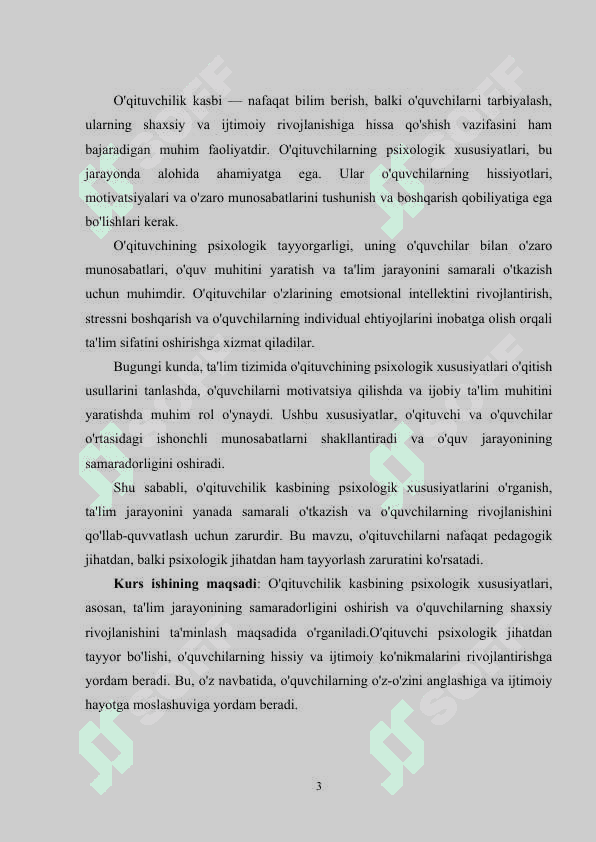 O'qituvchilik kasbi — nafaqat bilim berish, balki o'quvchilarni tarbiyalash, ularning shaxsiy va ijtimoiy rivojlanishiga hissa qo'shish vazifasini ham bajaradigan muhim faoliyatdir. O'qituvchilarning psixologik xususiyatlari, bu jarayonda alohida ahamiyatga ega. Ular o'quvchilarning hissiyotlari, motivatsiyalari va o'zaro munosabatlarini tushunish va boshqarish qobiliyatiga ega bo'lishlari kerak.

O'qituvchining psixologik tayyorgarligi, uning o'quvchilar bilan o'zaro munosabatlari, o'quv muhitini yaratish va ta'lim jarayonini samarali o'tkazish uchun muhimdir. O'qituvchilar o'zlarining emotsional intellektini rivojlantirish, stressni boshqarish va o'quvchilarning individual ehtiyojlarini inobatga olish orqali ta'lim sifatini oshirishga xizmat qiladilar.

Bugungi kunda, ta'lim tizimida o'qituvchining psixologik xususiyatlari o'qitish usullarini tanlashda, o'quvchilarni motivatsiya qilishda va ijobiy ta'lim muhitini yaratishda muhim rol o'ynaydi. Ushbu xususiyatlar, o'qituvchi va o'quvchilar o'rtasidagi ishonchli munosabatlarni shakllantiradi va o'quv jarayonining samaradorligini oshiradi.

Shu sababli, o'qituvchilik kasbining psixologik xususiyatlarini o'rganish, ta'lim jarayonini yanada samarali o'tkazish va o'quvchilarning rivojlanishini qo'llab-quvvatlash uchun zarurdir. Bu mavzu, o'qituvchilarni nafaqat pedagogik jihatdan, balki psixologik jihatdan ham tayyorlash zaruratini ko'rsatadi.

Kurs ishining maqsadi: O'qituvchilik kasbining psixologik xususiyatlari, asosan, ta'lim jarayonining samaradorligini oshirish va o'quvchilarning shaxsiy rivojlanishini ta'minlash maqsadida o'rganiladi.O'qituvchi psixologik jihatdan tayyor bo'lishi, o'quvchilarning hissiy va ijtimoiy ko'nikmalarini rivojlantirishga yordam beradi. Bu, o'z navbatida, o'quvchilarning o'z-o'zini anglashiga va ijtimoiy hayotga moslashuviga yordam beradi.

3